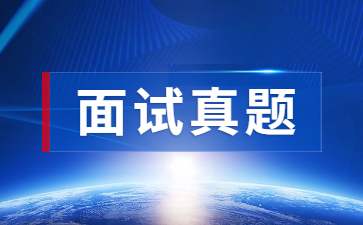 面试真题